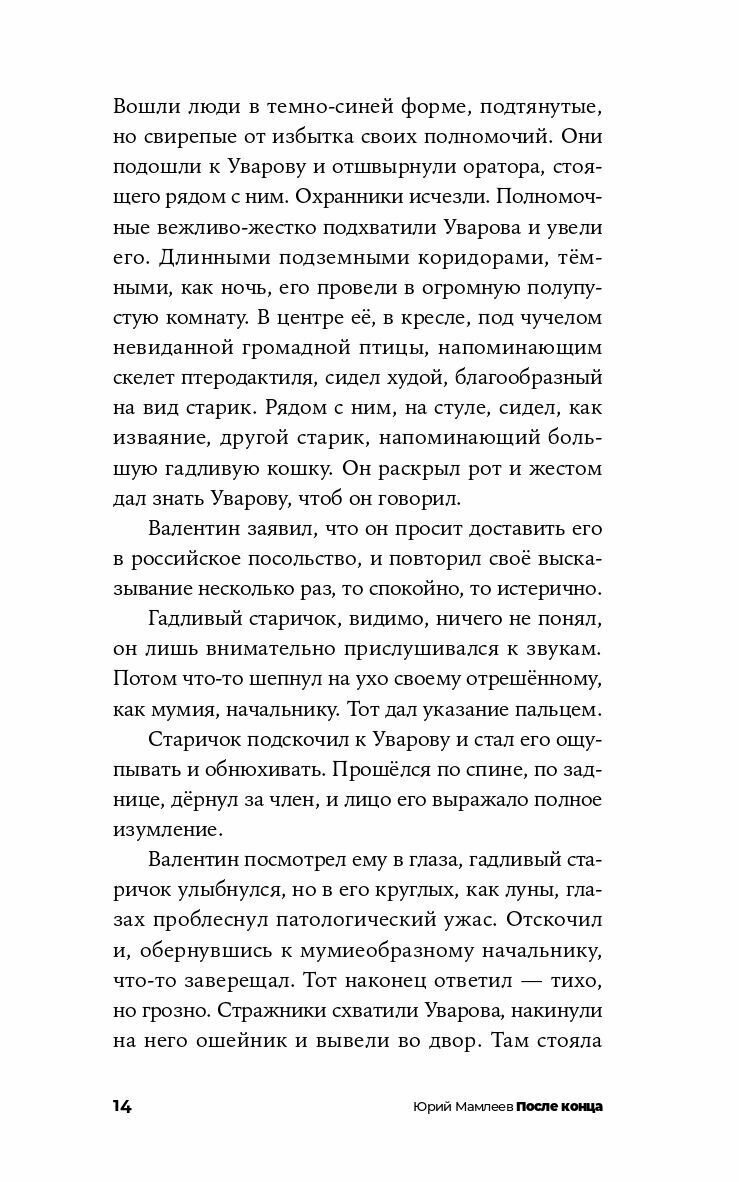 Вошли люди в темно-синей форме, подтянутые, но свирепые от избытка своих полномочий. Они подошли к Уварову и отшвырнули оратора, стоящего рядом с ним. Охранники исчезли. Полномочные вежливо-жестко подхватили Уварова и увели его. Длинными подземными коридорами, тёмными, как ночь, его провели в огромную полупустую комнату. В центре её, в кресле, под чучелом невиданной громадной птицы, напоминающим скелет птеродактиля, сидел худой, благообразный на вид старик. Рядом с ним, на стуле, сидел, как изваяние, другой старик, напоминающий большую гадливую кошку. Он раскрыл рот и жестом дал знать Уварову, чтоб он говорил.

Валентин заявил, что он просит доставить его в российское посольство, и повторил своё высказывание несколько раз, то спокойно, то истерично.

Гадливый старичок, видимо, ничего не понял, он лишь внимательно прислушивался к звукам. Потом что-то шепнул на ухо своему отрешённому, как мумия, начальнику. Тот дал указание пальцем.

Старичок подскочил к Уварову и стал его ощупывать и обнюхивать. Прошёлся по спине, по заднице, дёрнул за член, и лицо его выражало полное изумление.

Валентин посмотрел ему в глаза, гадливый старичок улыбнулся, но в его круглых, как луны, глазах проблеснул патологический ужас. Отскочил и, обернувшись к мумиеобразному начальнику, что-то заверещал. Тот наконец ответил — тихо, но грозно. Стражники схватили Уварова, накинули на него ошейник и вывели во двор. Там стояла

14 Юрий Мамлеев После конца